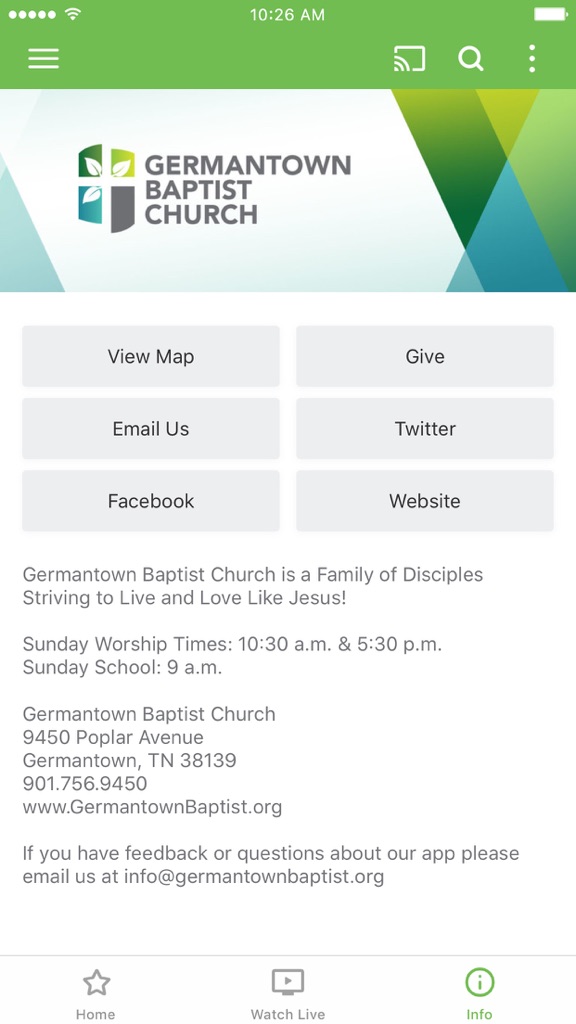 10:26 AM

GERMANTOWN BAPTIST CHURCH

View Map
Give
Email Us
Twitter
Facebook
Website

Germantown Baptist Church is a Family of Disciples Striving to Live and Love Like Jesus!

Sunday Worship Times: 10:30 a.m. & 5:30 p.m.
Sunday School: 9 a.m.

Germantown Baptist Church
9450 Poplar Avenue
Germantown, TN 38139
901.756.9450
www.GermantownBaptist.org

If you have feedback or questions about our app please email us at info@germantownbaptist.org

Home
Watch Live
Info